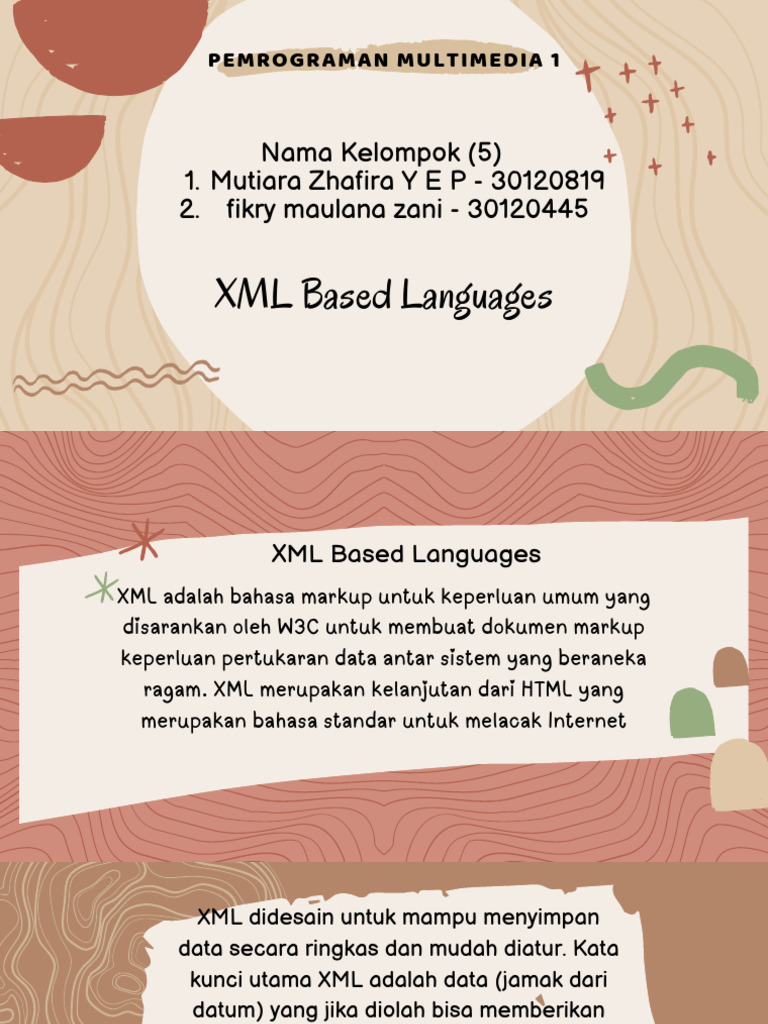 PEMROGRAMAN MULTIMEDIA 1

Nama Kelompok (5)
1. Mutiara Zhafira Y E P - 30120819
2. fikry maulana zani - 30120445

XML Based Languages

XML Based Languages

XML adalah bahasa markup untuk keperluan umum yang disarankan oleh W3C untuk membuat dokumen markup keperluan pertukaran data antar sistem yang beraneka ragam. XML merupakan kelanjutan dari HTML yang merupakan bahasa standar untuk melacak Internet

XML didesain untuk mampu menyimpan data secara ringkas dan mudah diatur. Kata kunci utama XML adalah data (jamak dari datum) yang jika diolah bisa memberikan